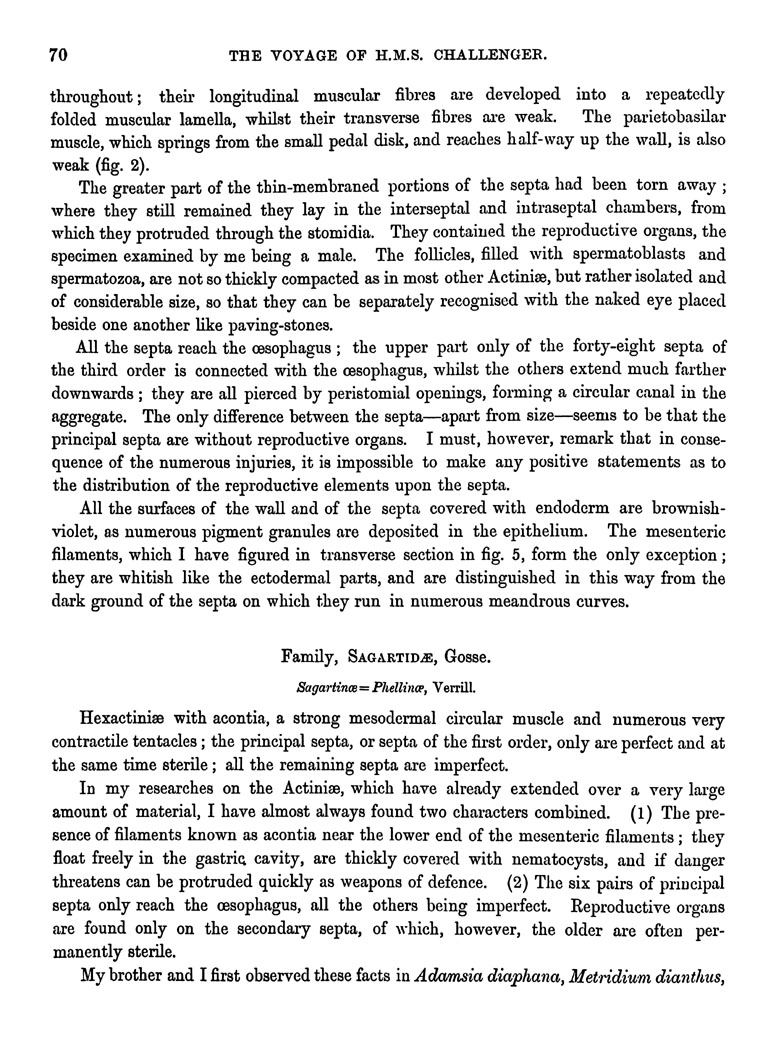 70 THE VOYAGE OF H.M.S. CHALLENGER.

throughout; their longitudinal muscular fibres are developed into a repeatedly folded muscular lamella, whilst their transverse fibres are weak. The parietobasilar muscle, which springs from the small pedal disk, and reaches half-way up the wall, is also weak (fig. 2).

The greater part of the thin-membraned portions of the septa had been torn away; where they still remained they lay in the interseptal and intraseptal chambers, from which they protruded through the stomidia. They contained the reproductive organs, the specimen examined by me being a male. The follicles, filled with spermatoblasts and spermatozoa, are not so thickly compacted as in most other Actiniæ, but rather isolated and of considerable size, so that they can be separately recognised with the naked eye placed beside one another like paving-stones.

All the septa reach the œsophagus; the upper part only of the forty-eight septa of the third order is connected with the œsophagus, whilst the others extend much farther downwards; they are all pierced by peristomial openings, forming a circular canal in the aggregate. The only difference between the septa—apart from size—seems to be that the principal septa are without reproductive organs. I must, however, remark that in consequence of the numerous injuries, it is impossible to make any positive statements as to the distribution of the reproductive elements upon the septa.

All the surfaces of the wall and of the septa covered with endoderm are brownish-violet, as numerous pigment granules are deposited in the epithelium. The mesenteric filaments, which I have figured in transverse section in fig. 5, form the only exception; they are whitish like the ectodermal parts, and are distinguished in this way from the dark ground of the septa on which they run in numerous meandrous curves.

Family, SAGARTIDÆ, Gosse.

Sagartinæ = Phellinæ, Verrill.

Hexactiniæ with acontia, a strong mesodermal circular muscle and numerous very contractile tentacles; the principal septa, or septa of the first order, only are perfect and at the same time sterile; all the remaining septa are imperfect.

In my researches on the Actiniæ, which have already extended over a very large amount of material, I have almost always found two characters combined. (1) The presence of filaments known as acontia near the lower end of the mesenteric filaments; they float freely in the gastric cavity, are thickly covered with nematocysts, and if danger threatens can be protruded quickly as weapons of defence. (2) The six pairs of principal septa only reach the œsophagus, all the others being imperfect. Reproductive organs are found only on the secondary septa, of which, however, the older are often permanently sterile.

My brother and I first observed these facts in Adamsia diaphana, Metridium dianthus,